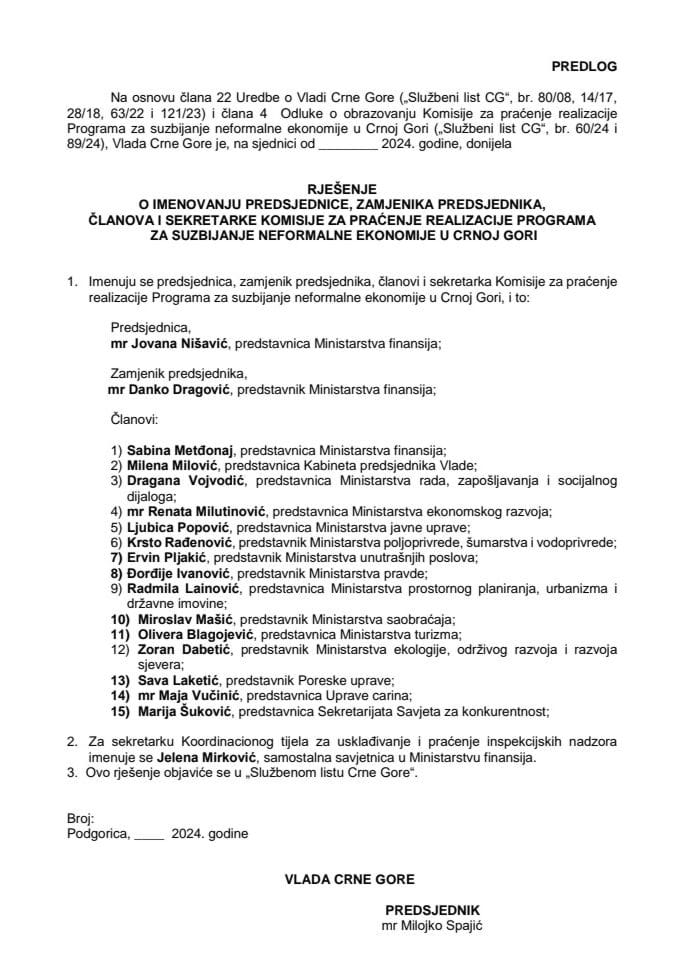 PREDLOG

Na osnovu člana 22 Uredbe o Vladi Crne Gore („Službeni list CG", br. 80/08, 14/17, 28/18, 63/22 i 121/23) i člana 4 Odluke o obrazovanju Komisije za praćenje realizacije Programa za suzbijanje neformalne ekonomije u Crnoj Gori („Službeni list CG", br. 60/24 i 89/24), Vlada Crne Gore je, na sjednici od ________ 2024. godine, donijela

RJEŠENJE
O IMENOVANJU PREDSJEDNICE, ZAMJENIKA PREDSJEDNIKA, ČLANOVA I SEKRETARKE KOMISIJE ZA PRAĆENJE REALIZACIJE PROGRAMA ZA SUZBIJANJE NEFORMALNE EKONOMIJE U CRNOJ GORI

1. Imenuju se predsjednica, zamjenik predsjednika, članovi i sekretarka Komisije za praćenje realizacije Programa za suzbijanje neformalne ekonomije u Crnoj Gori, i to:

Predsjednica,
mr Jovana Nišavić, predstavnica Ministarstva finansija;

Zamjenik predsjednika,
mr Danko Dragović, predstavnik Ministarstva finansija;

Članovi:

1) Sabina Metđonaj, predstavnica Ministarstva finansija;
2) Milena Milović, predstavnica Kabineta predsjednika Vlade;
3) Dragana Vojvodić, predstavnica Ministarstva rada, zapošljavanja i socijalnog dijaloga;
4) mr Renata Milutinović, predstavnica Ministarstva ekonomskog razvoja;
5) Ljubica Popović, predstavnica Ministarstva javne uprave;
6) Krsto Rađenović, predstavnik Ministarstva poljoprivrede, šumarstva i vodoprivrede;
7) Ervin Pljakić, predstavnik Ministarstva unutrašnjih poslova;
8) Đorđije Ivanović, predstavnik Ministarstva pravde;
9) Radmila Lainović, predstavnica Ministarstva prostornog planiranja, urbanizma i državne imovine;
10) Miroslav Mašić, predstavnik Ministarstva saobraćaja;
11) Olivera Blagojević, predstavnica Ministarstva turizma;
12) Zoran Dabetić, predstavnik Ministarstva ekologije, održivog razvoja i razvoja sjevera;
13) Sava Laketić, predstavnik Poreske uprave;
14) mr Maja Vučinić, predstavnica Uprave carina;
15) Marija Šuković, predstavnica Sekretarijata Savjeta za konkurentnost;

2. Za sekretarku Koordinacionog tijela za usklađivanje i praćenje inspekcijskih nadzora imenuje se Jelena Mirković, samostalna savjetnica u Ministarstvu finansija.
3. Ovo rješenje objaviće se u „Službenom listu Crne Gore".

Broj:
Podgorica, ____ 2024. godine

VLADA CRNE GORE

PREDSJEDNIK
mr Milojko Spajić